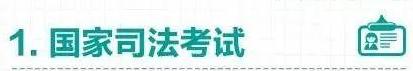 1. 国家司法考试